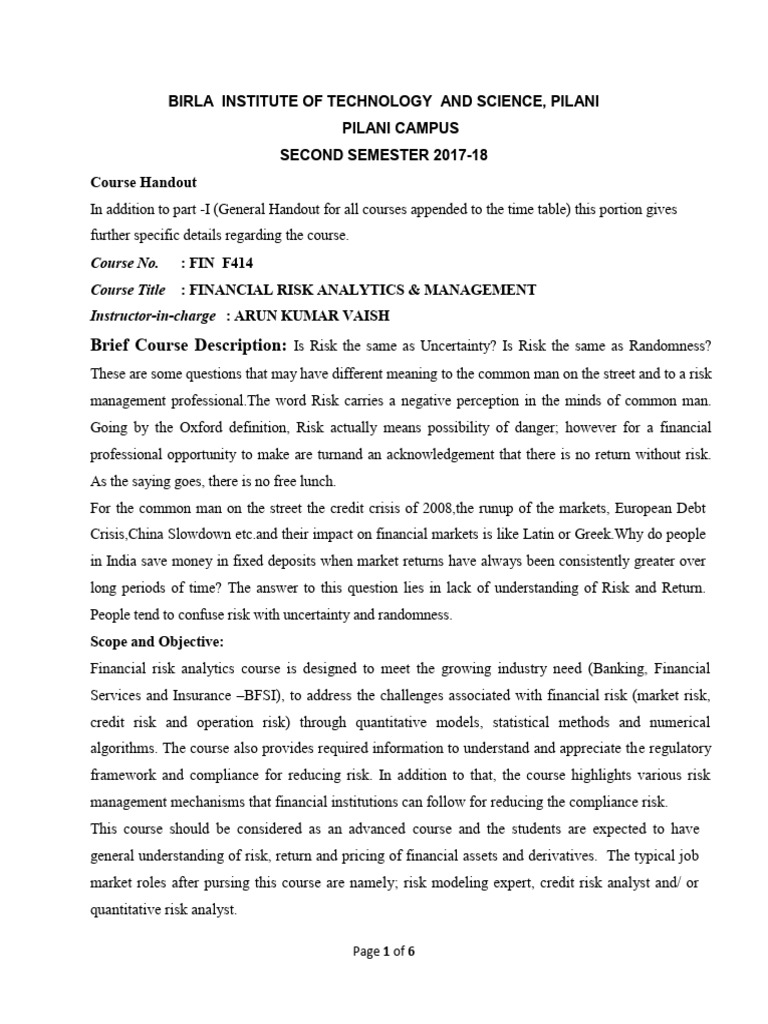 BIRLA INSTITUTE OF TECHNOLOGY AND SCIENCE, PILANI
PILANI CAMPUS
SECOND SEMESTER 2017-18

Course Handout

In addition to part -I (General Handout for all courses appended to the time table) this portion gives further specific details regarding the course.

Course No. : FIN F414

Course Title : FINANCIAL RISK ANALYTICS & MANAGEMENT

Instructor-in-charge : ARUN KUMAR VAISH

Brief Course Description: Is Risk the same as Uncertainty? Is Risk the same as Randomness? These are some questions that may have different meaning to the common man on the street and to a risk management professional.The word Risk carries a negative perception in the minds of common man. Going by the Oxford definition, Risk actually means possibility of danger; however for a financial professional opportunity to make are turnand an acknowledgement that there is no return without risk. As the saying goes, there is no free lunch.

For the common man on the street the credit crisis of 2008,the runup of the markets, European Debt Crisis,China Slowdown etc.and their impact on financial markets is like Latin or Greek.Why do people in India save money in fixed deposits when market returns have always been consistently greater over long periods of time? The answer to this question lies in lack of understanding of Risk and Return. People tend to confuse risk with uncertainty and randomness.

Scope and Objective:

Financial risk analytics course is designed to meet the growing industry need (Banking, Financial Services and Insurance –BFSI), to address the challenges associated with financial risk (market risk, credit risk and operation risk) through quantitative models, statistical methods and numerical algorithms. The course also provides required information to understand and appreciate the regulatory framework and compliance for reducing risk. In addition to that, the course highlights various risk management mechanisms that financial institutions can follow for reducing the compliance risk.

This course should be considered as an advanced course and the students are expected to have general understanding of risk, return and pricing of financial assets and derivatives. The typical job market roles after pursing this course are namely; risk modeling expert, credit risk analyst and/ or quantitative risk analyst.

Page 1 of 6